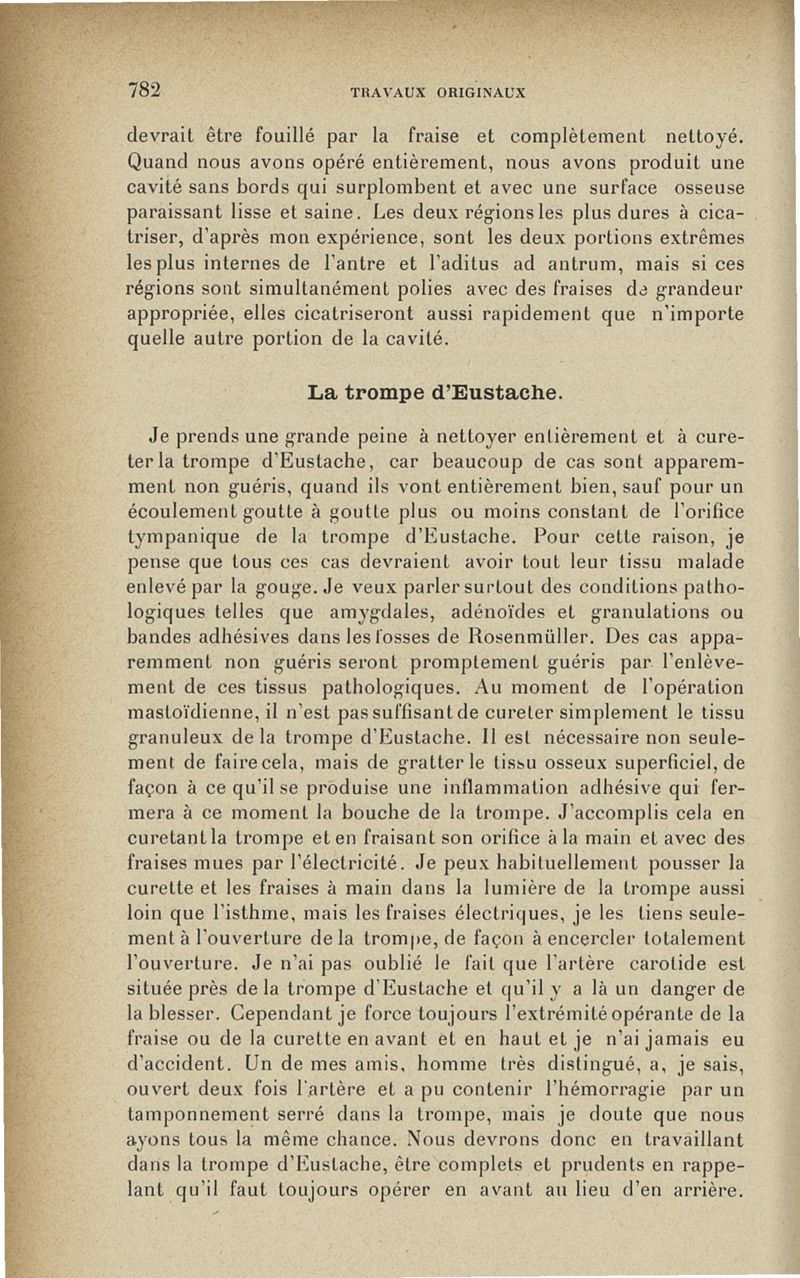 782 TRAVAUX ORIGINAUX

devrait être fouillé par la fraise et complètement nettoyé. Quand nous avons opéré entièrement, nous avons produit une cavité sans bords qui surplombent et avec une surface osseuse paraissant lisse et saine. Les deux régions les plus dures à cicatriser, d'après mon expérience, sont les deux portions extrêmes les plus internes de l'antre et l'aditus ad antrum, mais si ces régions sont simultanément polies avec des fraises de grandeur appropriée, elles cicatriseront aussi rapidement que n'importe quelle autre portion de la cavité.

La trompe d'Eustache.

Je prends une grande peine à nettoyer entièrement et à cureter la trompe d'Eustache, car beaucoup de cas sont apparemment non guéris, quand ils vont entièrement bien, sauf pour un écoulement goutte à goutte plus ou moins constant de l'orifice tympanique de la trompe d'Eustache. Pour cette raison, je pense que tous ces cas devraient avoir tout leur tissu malade enlevé par la gouge. Je veux parler surtout des conditions pathologiques telles que amygdales, adénoïdes et granulations ou bandes adhésives dans les fosses de Rosenmüller. Des cas apparemment non guéris seront promptement guéris par l'enlèvement de ces tissus pathologiques. Au moment de l'opération mastoïdienne, il n'est pas suffisant de cureter simplement le tissu granuleux de la trompe d'Eustache. Il est nécessaire non seulement de faire cela, mais de gratter le tissu osseux superficiel, de façon à ce qu'il se produise une inflammation adhésive qui fermera à ce moment la bouche de la trompe. J'accomplis cela en curetant la trompe et en fraisant son orifice à la main et avec des fraises mues par l'électricité. Je peux habituellement pousser la curette et les fraises à main dans la lumière de la trompe aussi loin que l'isthme, mais les fraises électriques, je les tiens seulement à l'ouverture de la trompe, de façon à encercler totalement l'ouverture. Je n'ai pas oublié le fait que l'artère carotide est située près de la trompe d'Eustache et qu'il y a là un danger de la blesser. Cependant je force toujours l'extrémité opérante de la fraise ou de la curette en avant et en haut et je n'ai jamais eu d'accident. Un de mes amis, homme très distingué, a, je sais, ouvert deux fois l'artère et a pu contenir l'hémorragie par un tamponnement serré dans la trompe, mais je doute que nous ayons tous la même chance. Nous devrons donc en travaillant dans la trompe d'Eustache, être complets et prudents en rappelant qu'il faut toujours opérer en avant au lieu d'en arrière.